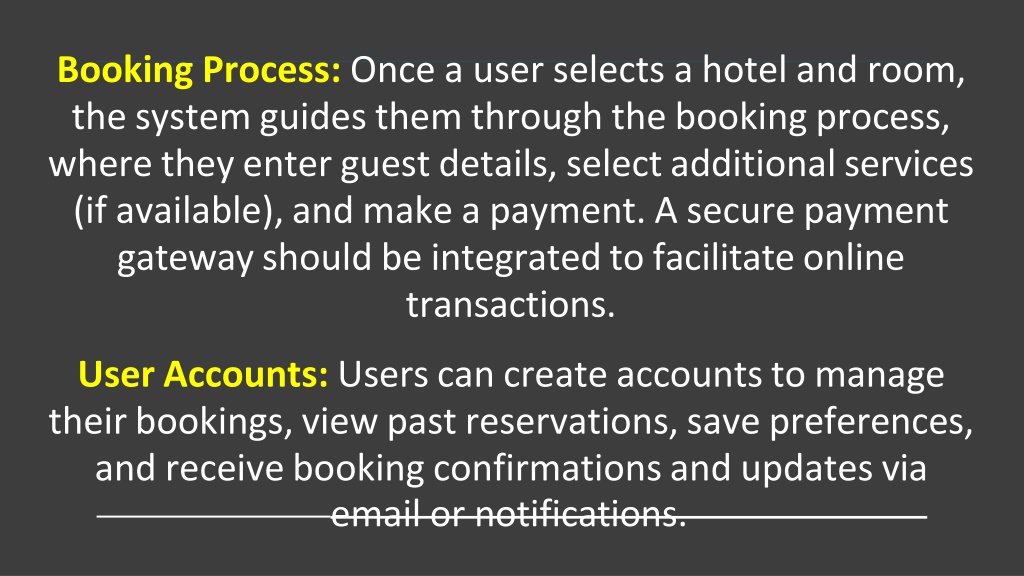 Booking Process: Once a user selects a hotel and room, the system guides them through the booking process, where they enter guest details, select additional services (if available), and make a payment. A secure payment gateway should be integrated to facilitate online transactions.

User Accounts: Users can create accounts to manage their bookings, view past reservations, save preferences, and receive booking confirmations and updates via email or notifications.